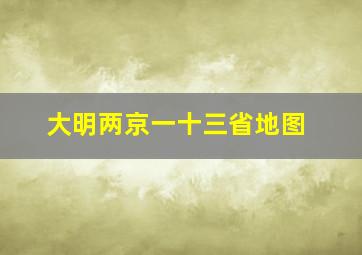 大明两京一十三省地图